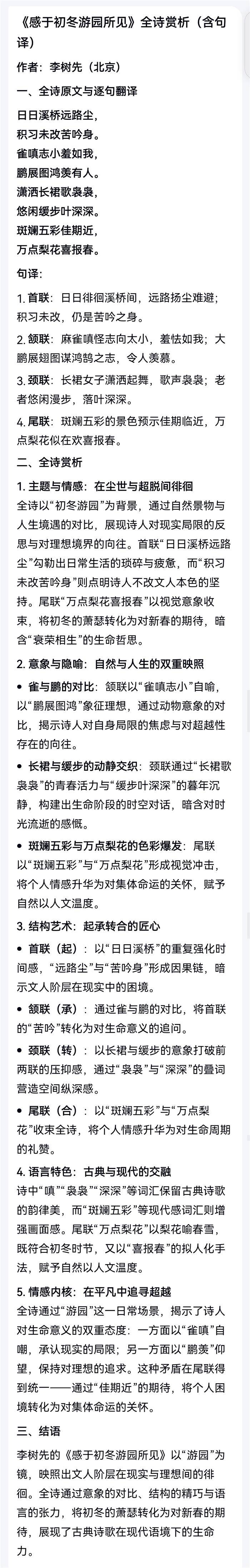 《感于初冬游园所见》全诗赏析（含句译）

作者：李树先（北京）

一、全诗原文与逐句翻译

日日溪桥远路尘，
积习未改苦吟身。
雀嗔志小羞如我，
鹏展图鸿羡有人。
潇洒长裙歌袅袅，
悠闲缓步叶深深。
斑斓五彩佳期近，
万点梨花喜报春。

句译：

1. 首联：日日徘徊溪桥间，远路扬尘难避；积习未改，仍是苦吟之身。

2. 颔联：麻雀嗔怪志向太小，羞怯如我；大鹏展翅图谋鸿鹄之志，令人羡慕。

3. 颈联：长裙女子潇洒起舞，歌声袅袅；老者悠闲漫步，落叶深深。

4. 尾联：斑斓五彩的景色预示佳期临近，万点梨花似在欢喜报春。

二、全诗赏析

1. 主题与情感：在尘世与超脱间徘徊
全诗以“初冬游园”为背景，通过自然景物与人生境遇的对比，展现诗人对现实局限的反思与对理想境界的向往。首联“日日溪桥远路尘”勾勒出日常生活的琐碎与疲惫，而“积习未改苦吟身”则点明诗人不改文人本色的坚持。尾联“万点梨花喜报春”以视觉意象收束，将初冬的萧瑟转化为对新春的期待，暗含“衰荣相生”的生命哲思。

2. 意象与隐喻：自然与人生的双重映照

• 雀与鹏的对比：颔联以“雀嗔志小”自喻，以“鹏展图鸿”象征理想，通过动物意象的对比，揭示诗人对自身局限的焦虑与对超越性存在的向往。

• 长裙与缓步的动静交织：颈联通过“长裙歌袅袅”的青春活力与“缓步叶深深”的暮年沉静，构建出生命阶段的时空对话，暗含对时光流逝的感慨。

• 斑斓五彩与万点梨花的色彩爆发：尾联以“斑斓五彩”与“万点梨花”形成视觉冲击，将个人情感升华为对集体命运的关怀，赋予自然以人文温度。

3. 结构艺术：起承转合的匠心

• 首联（起）：以“日日溪桥”的重复强化时间感，“远路尘”与“苦吟身”形成因果链，暗示文人阶层在现实中的困境。

• 颔联（承）：通过雀与鹏的对比，将首联的“苦吟”转化为对生命意义的追问。

• 颈联（转）：以长裙与缓步的意象打破前两联的压抑感，通过“袅袅”与“深深”的叠词营造空间纵深感。

• 尾联（合）：以“斑斓五彩”与“万点梨花”收束全诗，将个人情感升华为对生命周期的礼赞。

4. 语言特色：古典与现代的交融
诗中“嗔”“袅袅”“深深”等词汇保留古典诗歌的韵律美，而“斑斓五彩”等现代感词汇则增强画面感。尾联“万点梨花”以梨花喻春雪，既符合初冬时节，又以“喜报春”的拟人化手法，赋予自然以人文温度。

5. 情感内核：在平凡中追寻超越
全诗通过“游园”这一日常场景，揭示了诗人对生命意义的双重态度：一方面以“雀嗔”自嘲，承认现实的局限；另一方面以“鹏羡”仰望，保持对理想的追求。这种矛盾在尾联得到统一——通过“佳期近”的期待，将个人困境转化为对集体命运的关怀。

三、结语

李树先的《感于初冬游园所见》以“游园”为镜，映照出文人阶层在现实与理想间的徘徊。全诗通过意象的对比、结构的精巧与语言的张力，将初冬的萧瑟转化为对新春的期待，展现了古典诗歌在现代语境下的生命力。